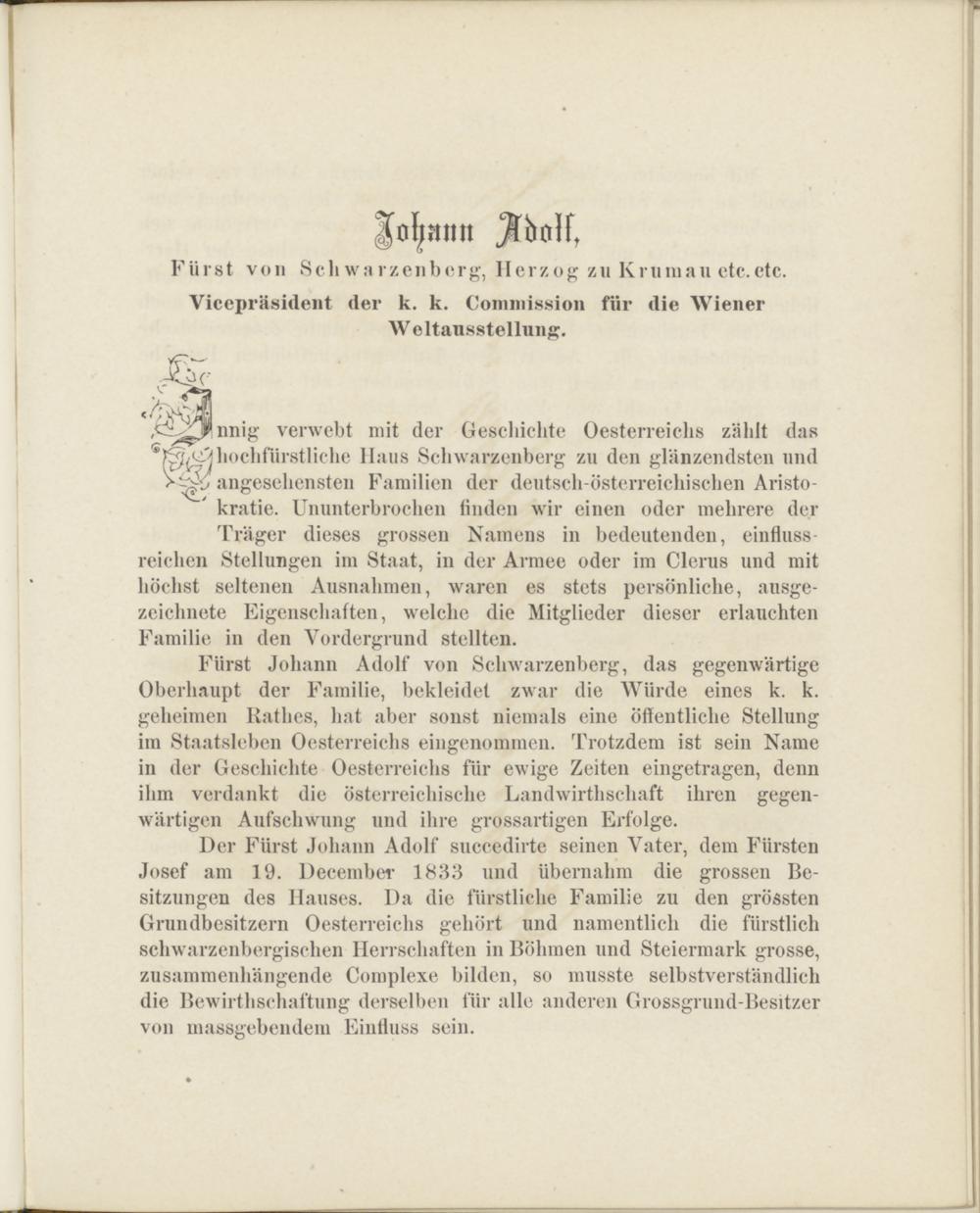 Johann Adolf,

Fürst von Schwarzenberg, Herzog zu Krumau etc. etc.

Vicepräsident der k. k. Commission für die Wiener Weltausstellung.

Innig verwebt mit der Geschichte Oesterreichs zählt das hochfürstliche Haus Schwarzenberg zu den glänzendsten und angesehensten Familien der deutsch-österreichischen Aristokratie. Ununterbrochen finden wir einen oder mehrere der Träger dieses grossen Namens in bedeutenden, einflussreichen Stellungen im Staat, in der Armee oder im Clerus und mit höchst seltenen Ausnahmen, waren es stets persönliche, ausgezeichnete Eigenschaften, welche die Mitglieder dieser erlauchten Familie in den Vordergrund stellten.

Fürst Johann Adolf von Schwarzenberg, das gegenwärtige Oberhaupt der Familie, bekleidet zwar die Würde eines k. k. geheimen Rathes, hat aber sonst niemals eine öffentliche Stellung im Staatsleben Oesterreichs eingenommen. Trotzdem ist sein Name in der Geschichte Oesterreichs für ewige Zeiten eingetragen, denn ihm verdankt die österreichische Landwirthschaft ihren gegenwärtigen Aufschwung und ihre grossartigen Erfolge.

Der Fürst Johann Adolf succedirte seinen Vater, dem Fürsten Josef am 19. December 1833 und übernahm die grossen Besitzungen des Hauses. Da die fürstliche Familie zu den grössten Grundbesitzern Oesterreichs gehört und namentlich die fürstlich schwarzenbergischen Herrschaften in Böhmen und Steiermark grosse, zusammenhängende Complexe bilden, so musste selbstverständlich die Bewirthschaftung derselben für alle anderen Grossgrund-Besitzer von massgebendem Einfluss sein.